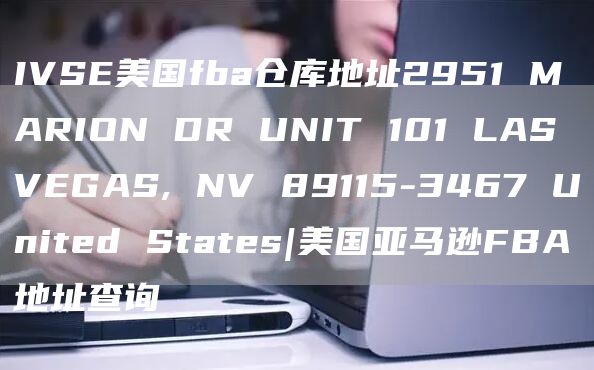 IVSE美国fba仓库地址2951 MARION DR UNIT 101 LAS VEGAS, NV 89115-3467 United States|美国亚马逊FBA地址查询